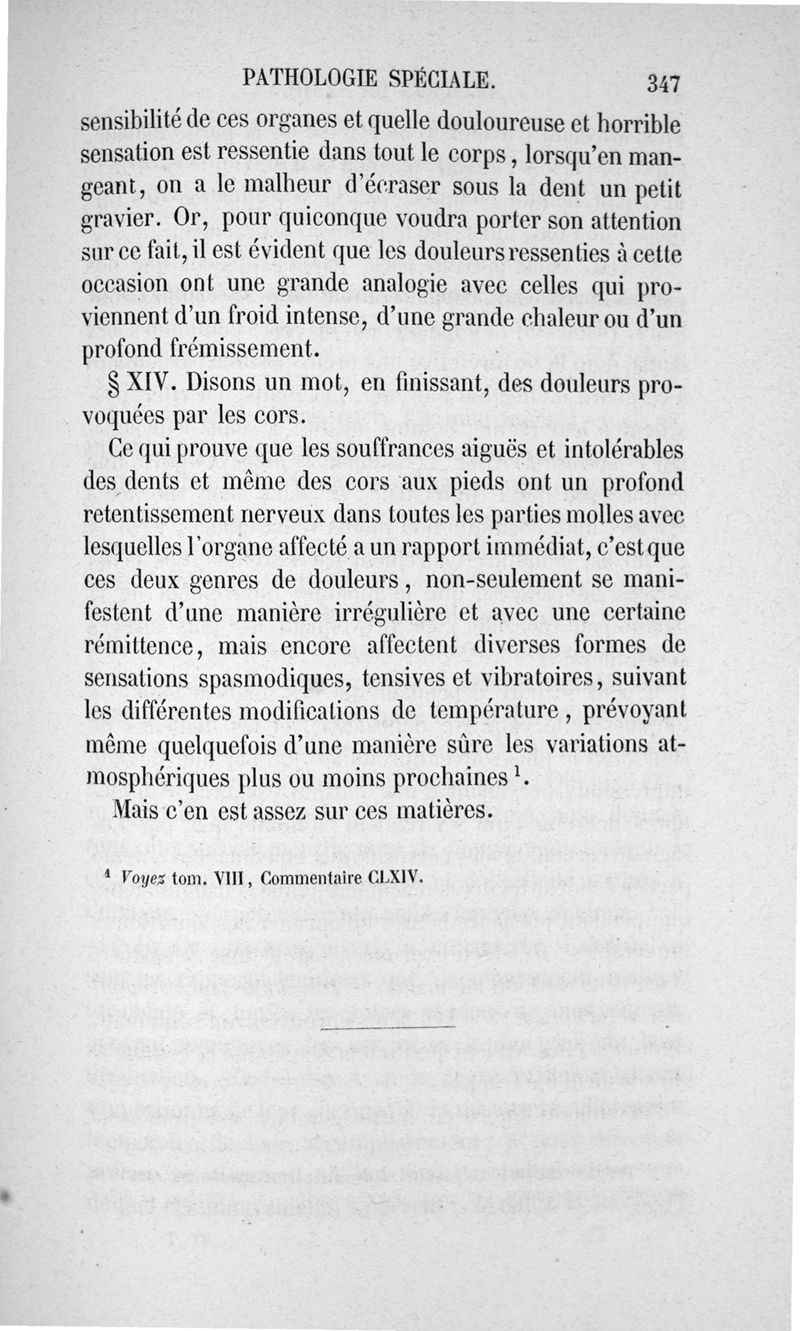 PATHOLOGIE SPÉCIALE. 347

sensibilité de ces organes et quelle douloureuse et horrible sensation est ressentie dans tout le corps, lorsqu'en mangeant, on a le malheur d'écraser sous la dent un petit gravier. Or, pour quiconque voudra porter son attention sur ce fait, il est évident que les douleurs ressenties à cette occasion ont une grande analogie avec celles qui proviennent d'un froid intense, d'une grande chaleur ou d'un profond frémissement.

§ XIV. Disons un mot, en finissant, des douleurs provoquées par les cors.

Ce qui prouve que les souffrances aiguës et intolérables des dents et même des cors aux pieds ont un profond retentissement nerveux dans toutes les parties molles avec lesquelles l'organe affecté a un rapport immédiat, c'est que ces deux genres de douleurs, non-seulement se manifestent d'une manière irrégulière et avec une certaine rémittence, mais encore affectent diverses formes de sensations spasmodiques, tensives et vibratoires, suivant les différentes modifications de température, prévoyant même quelquefois d'une manière sûre les variations atmosphériques plus ou moins prochaines $^1$.

Mais c'en est assez sur ces matières.

$^1$ Voyez tom. VIII, Commentaire CLXIV.